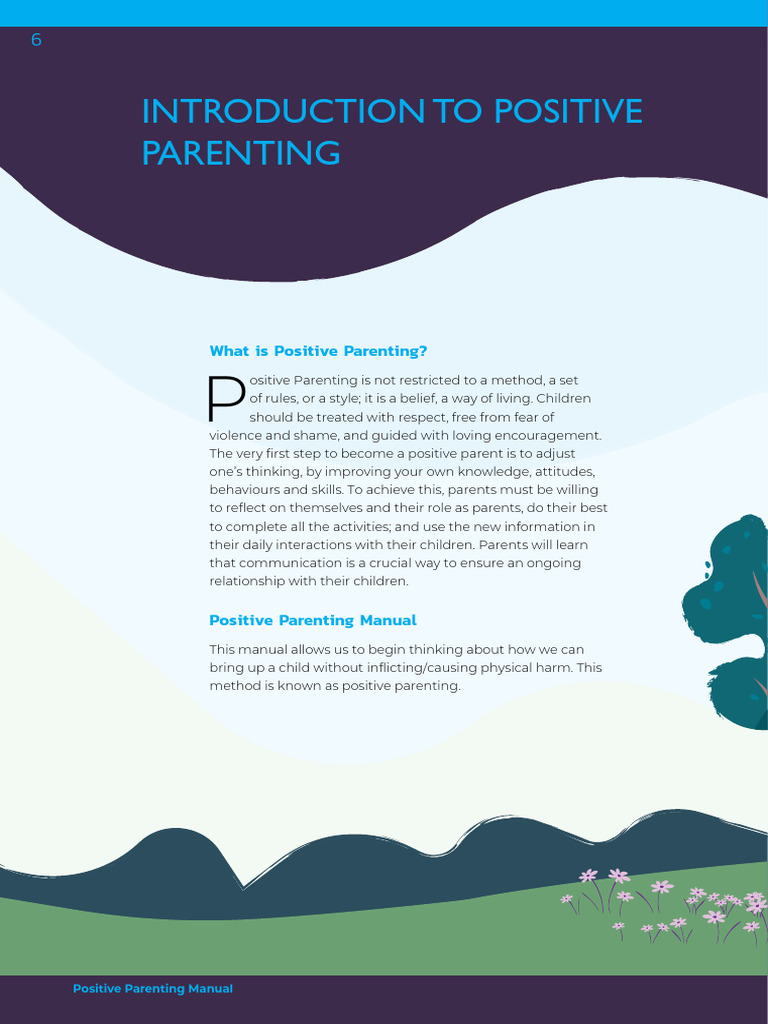 6

INTRODUCTION TO POSITIVE PARENTING

What is Positive Parenting?

Positive Parenting is not restricted to a method, a set of rules, or a style; it is a belief, a way of living. Children should be treated with respect, free from fear of violence and shame, and guided with loving encouragement. The very first step to become a positive parent is to adjust one's thinking, by improving your own knowledge, attitudes, behaviours and skills. To achieve this, parents must be willing to reflect on themselves and their role as parents, do their best to complete all the activities; and use the new information in their daily interactions with their children. Parents will learn that communication is a crucial way to ensure an ongoing relationship with their children.

Positive Parenting Manual

This manual allows us to begin thinking about how we can bring up a child without inflicting/causing physical harm. This method is known as positive parenting.

Positive Parenting Manual